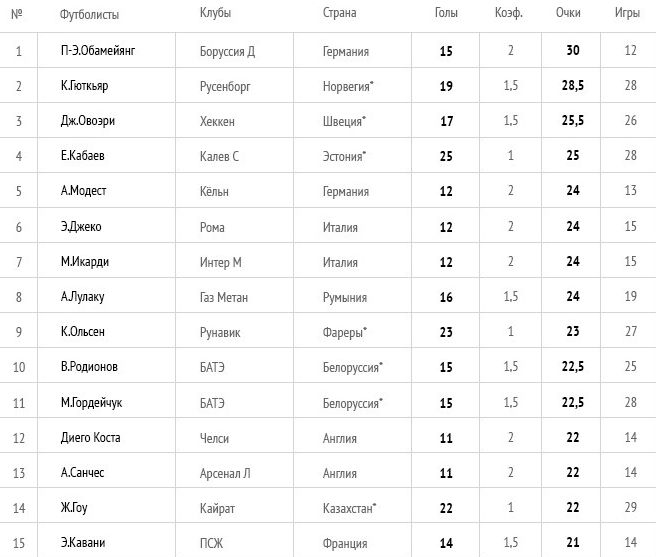 | № | Футболисты | Клубы | Страна | Голы | Коэф. | Очки | Игры |
|---|---|---|---|---|---|---|---|
| 1 | П-Э.Обамейянг | Боруссия Д | Германия | 15 | 2 | 30 | 12 |
| 2 | К.Гюткьяр | Русенборг | Норвегия* | 19 | 1,5 | 28,5 | 28 |
| 3 | Дж.Овоэри | Хеккен | Швеция* | 17 | 1,5 | 25,5 | 26 |
| 4 | Е.Кабаев | Калев С | Эстония* | 25 | 1 | 25 | 28 |
| 5 | А.Модест | Кёльн | Германия | 12 | 2 | 24 | 13 |
| 6 | Э.Джеко | Рома | Италия | 12 | 2 | 24 | 15 |
| 7 | М.Икарди | Интер М | Италия | 12 | 2 | 24 | 15 |
| 8 | А.Лулаку | Газ Метан | Румыния | 16 | 1,5 | 24 | 19 |
| 9 | К.Ольсен | Рунавик | Фареры* | 23 | 1 | 23 | 27 |
| 10 | В.Родионов | БАТЭ | Белоруссия* | 15 | 1,5 | 22,5 | 25 |
| 11 | М.Гордейчук | БАТЭ | Белоруссия* | 15 | 1,5 | 22,5 | 28 |
| 12 | Диего Коста | Челси | Англия | 11 | 2 | 22 | 14 |
| 13 | А.Санчес | Арсенал Л | Англия | 11 | 2 | 22 | 14 |
| 14 | Ж.Гоу | Кайрат | Казахстан* | 22 | 1 | 22 | 29 |
| 15 | Э.Кавани | ПСЖ | Франция | 14 | 1,5 | 21 | 14 |